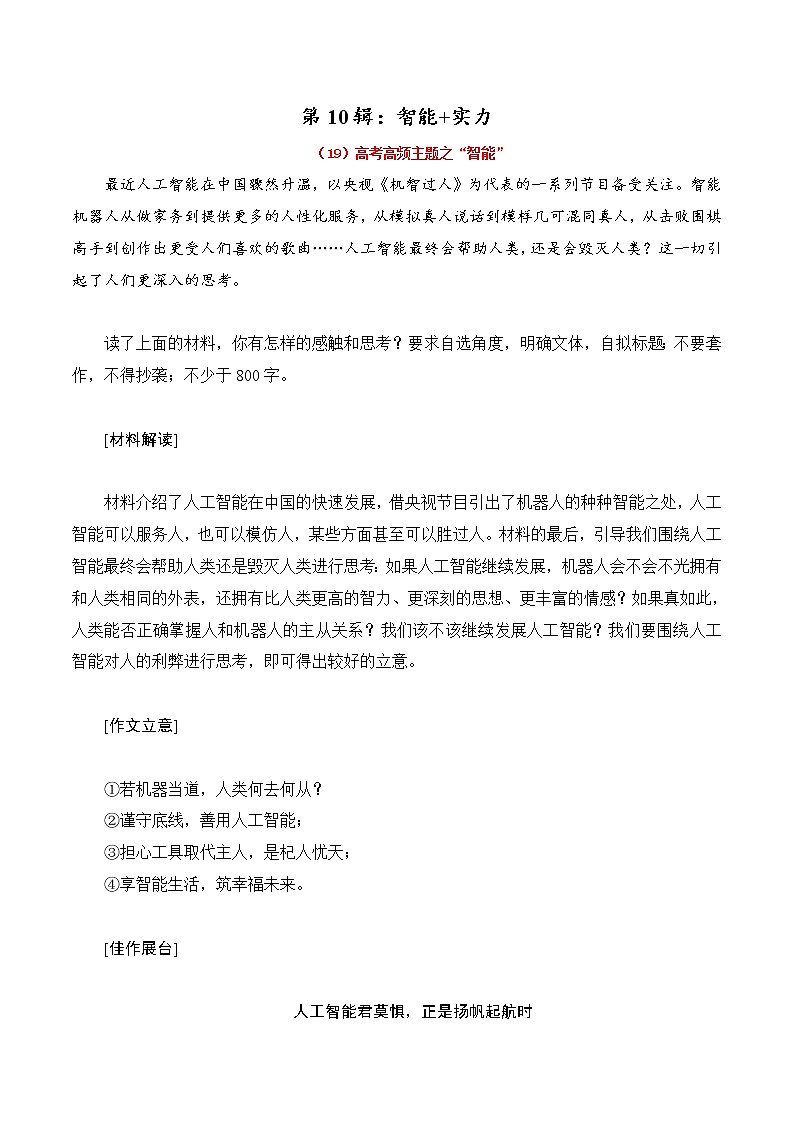 第 10 辑：智能+实力

（19）高考高频主题之“智能”

最近人工智能在中国骤然升温，以央视《机智过人》为代表的一系列节目备受关注。智能机器人从做家务到提供更多的人性化服务，从模拟真人说话到模样几可混同真人，从击败围棋高手到创作出更受人们喜欢的歌曲……人工智能最终会帮助人类，还是会毁灭人类？这一切引起了人们更深入的思考。

读了上面的材料，你有怎样的感触和思考？要求自选角度，明确文体，自拟标题 不要套作，不得抄袭；不少于 800 字。

[材料解读]

材料介绍了人工智能在中国的快速发展，借央视节目引出了机器人的种种智能之处，人工智能可以服务人，也可以模仿人，某些方面甚至可以胜过人。材料的最后，引导我们围绕人工智能最终会帮助人类还是毁灭人类进行思考：如果人工智能继续发展，机器人会不会不光拥有和人类相同的外表，还拥有比人类更高的智力、更深刻的思想、更丰富的情感？如果真如此，人类能否正确掌握人和机器人的主从关系？我们该不该继续发展人工智能？我们要围绕人工智能对人的利弊进行思考，即可得出较好的立意。

[作文立意]

①若机器当道，人类何去何从？
②谨守底线，善用人工智能；
③担心工具取代主人，是杞人忧天；
④享智能生活，筑幸福未来。

[佳作展台]

人工智能君莫惧，正是扬帆起航时